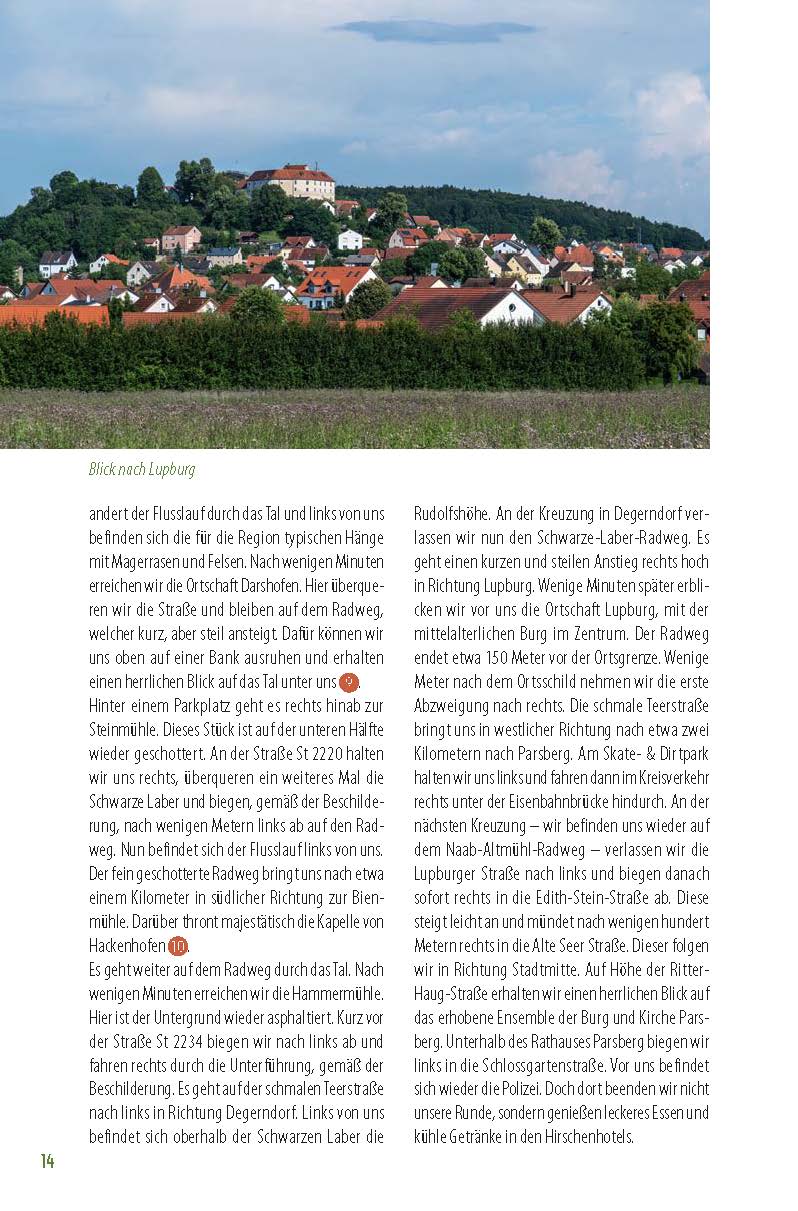 Blick nach Lupburg

andert der Flusslauf durch das Tal und links von uns befinden sich die für die Region typischen Hänge mit Magerrasen und Felsen. Nach wenigen Minuten erreichen wir die Ortschaft Darshofen. Hier überqueren wir die Straße und bleiben auf dem Radweg, welcher kurz, aber steil ansteigt. Dafür können wir uns oben auf einer Bank ausruhen und erhalten einen herrlichen Blick auf das Tal unter uns 9.
Hinter einem Parkplatz geht es rechts hinab zur Steinmühle. Dieses Stück ist auf der unteren Hälfte wieder geschottert. An der Straße St 2220 halten wir uns rechts, überqueren ein weiteres Mal die Schwarze Laber und biegen, gemäß der Beschilderung, nach wenigen Metern links ab auf den Radweg. Nun befindet sich der Flusslauf links von uns. Der fein geschotterte Radweg bringt uns nach etwa einem Kilometer in südlicher Richtung zur Bienmühle. Darüber thront majestätisch die Kapelle von Hackenhofen 10.
Es geht weiter auf dem Radweg durch das Tal. Nach wenigen Minuten erreichen wir die Hammermühle. Hier ist der Untergrund wieder asphaltiert. Kurz vor der Straße St 2234 biegen wir nach links ab und fahren rechts durch die Unterführung, gemäß der Beschilderung. Es geht auf der schmalen Teerstraße nach links in Richtung Degerndorf. Links von uns befindet sich oberhalb der Schwarzen Laber die

Rudolfshöhe. An der Kreuzung in Degerndorf verlassen wir nun den Schwarze-Laber-Radweg. Es geht einen kurzen und steilen Anstieg rechts hoch in Richtung Lupburg. Wenige Minuten später erblicken wir vor uns die Ortschaft Lupburg, mit der mittelalterlichen Burg im Zentrum. Der Radweg endet etwa 150 Meter vor der Ortsgrenze. Wenige Meter nach dem Ortsschild nehmen wir die erste Abzweigung nach rechts. Die schmale Teerstraße bringt uns in westlicher Richtung nach etwa zwei Kilometern nach Parsberg. Am Skate- & Dirtpark halten wir uns links und fahren dann im Kreisverkehr rechts unter der Eisenbahnbrücke hindurch. An der nächsten Kreuzung – wir befinden uns wieder auf dem Naab-Altmühl-Radweg – verlassen wir die Lupburger Straße nach links und biegen danach sofort rechts in die Edith-Stein-Straße ab. Diese steigt leicht an und mündet nach wenigen hundert Metern rechts in die Alte Seer Straße. Dieser folgen wir in Richtung Stadtmitte. Auf Höhe der Ritter-Haug-Straße erhalten wir einen herrlichen Blick auf das erhobene Ensemble der Burg und Kirche Parsberg. Unterhalb des Rathauses Parsberg biegen wir links in die Schlossgartenstraße. Vor uns befindet sich wieder die Polizei. Doch dort beenden wir nicht unsere Runde, sondern genießen leckeres Essen und kühle Getränke in den Hirschenhotels.

14